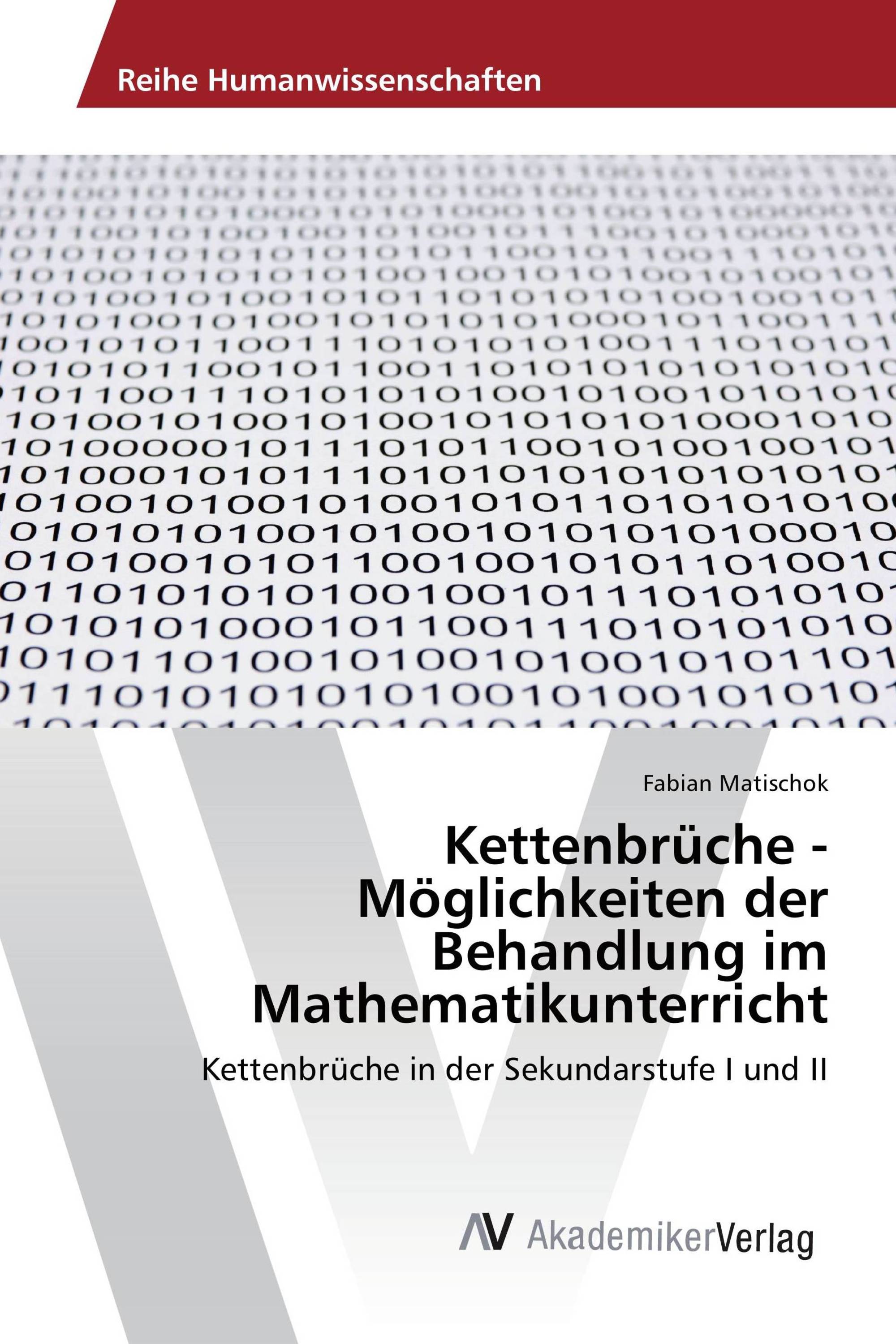 Reihe Humanwissenschaften

Fabian Matischok

Kettenbrüche - Möglichkeiten der Behandlung im Mathematikunterricht

Kettenbrüche in der Sekundarstufe I und II

AV AkademikerVerlag